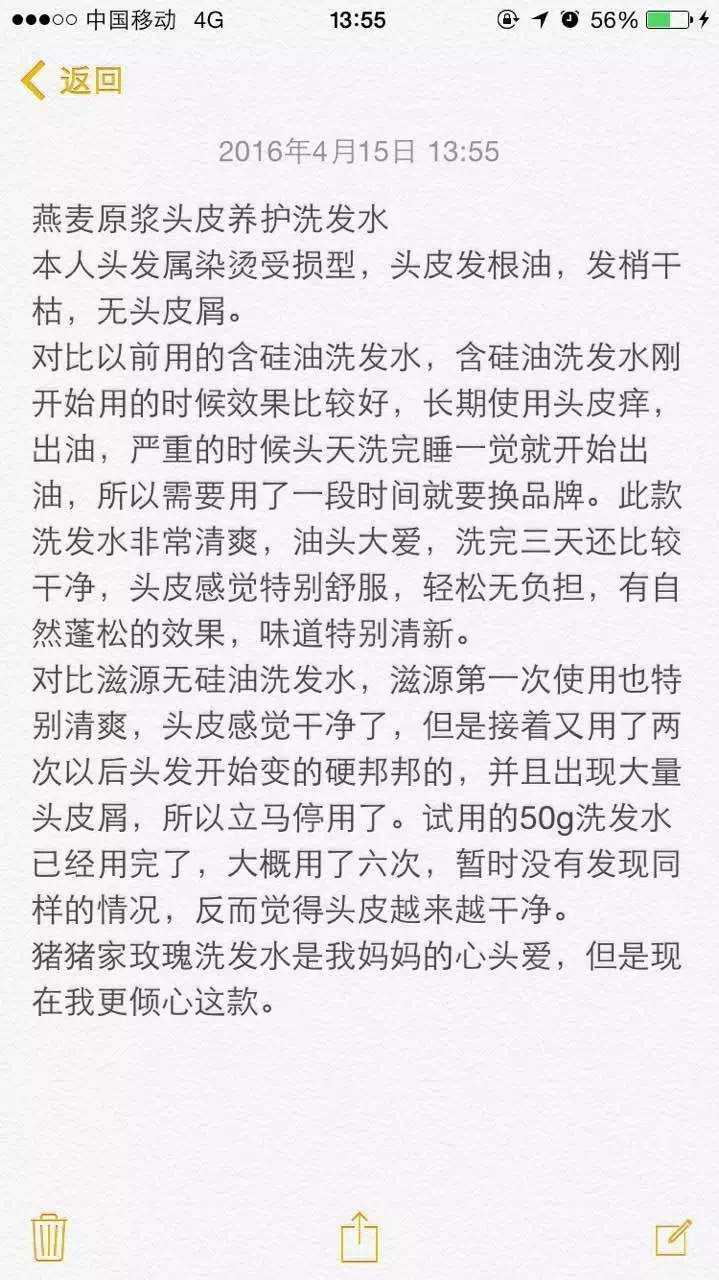 ●●●○○ 中国移动 4G 13:55 56%

返回

2016年4月15日 13:55

燕麦原浆头皮养护洗发水
本人头发属染烫受损型，头皮发根油，发梢干枯，无头皮屑。
对比以前用的含硅油洗发水，含硅油洗发水刚开始用的时候效果比较好，长期使用头皮痒，出油，严重的时候头天洗完睡一觉就开始出油，所以需要用了一段时间就要换品牌。此款洗发水非常清爽，油头大爱，洗完三天还比较干净，头皮感觉特别舒服，轻松无负担，有自然蓬松的效果，味道特别清新。
对比滋源无硅油洗发水，滋源第一次使用也特别清爽，头皮感觉干净了，但是接着又用了两次以后头发开始变的硬邦邦的，并且出现大量头皮屑，所以立马停用了。试用的50g洗发水已经用完了，大概用了六次，暂时没有发现同样的情况，反而觉得头皮越来越干净。
猪猪家玫瑰洗发水是我妈妈的心头爱，但是现在我更倾心这款。